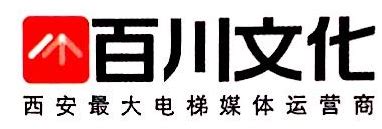 百川文化
西安最大电梯媒体运营商